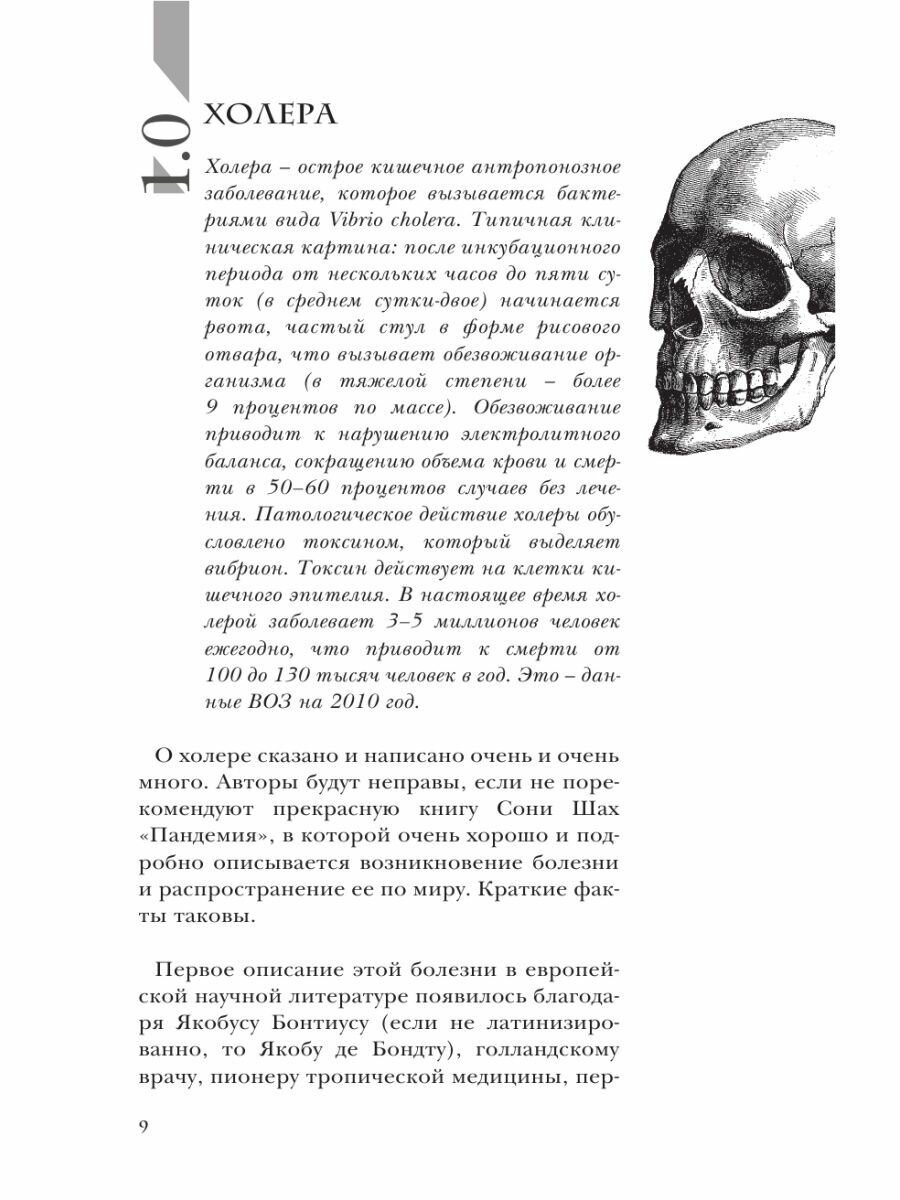 1.0 ХОЛЕРА

Холера – острое кишечное антропонозное заболевание, которое вызывается бактериями вида Vibrio cholera. Типичная клиническая картина: после инкубационного периода от нескольких часов до пяти суток (в среднем сутки-двое) начинается рвота, частый стул в форме рисового отвара, что вызывает обезвоживание организма (в тяжелой степени – более 9 процентов по массе). Обезвоживание приводит к нарушению электролитного баланса, сокращению объема крови и смерти в 50–60 процентов случаев без лечения. Патологическое действие холеры обусловлено токсином, который выделяет вибрион. Токсин действует на клетки кишечного эпителия. В настоящее время холерой заболевает 3–5 миллионов человек ежегодно, что приводит к смерти от 100 до 130 тысяч человек в год. Это – данные ВОЗ на 2010 год.

О холере сказано и написано очень и очень много. Авторы будут неправы, если не порекомендуют прекрасную книгу Сони Шах «Пандемия», в которой очень хорошо и подробно описывается возникновение болезни и распространение ее по миру. Краткие факты таковы.

Первое описание этой болезни в европейской научной литературе появилось благодаря Якобусу Бонтиусу (если не латинизированно, то Якобу де Бондту), голландскому врачу, пионеру тропической медицины, пер-

9